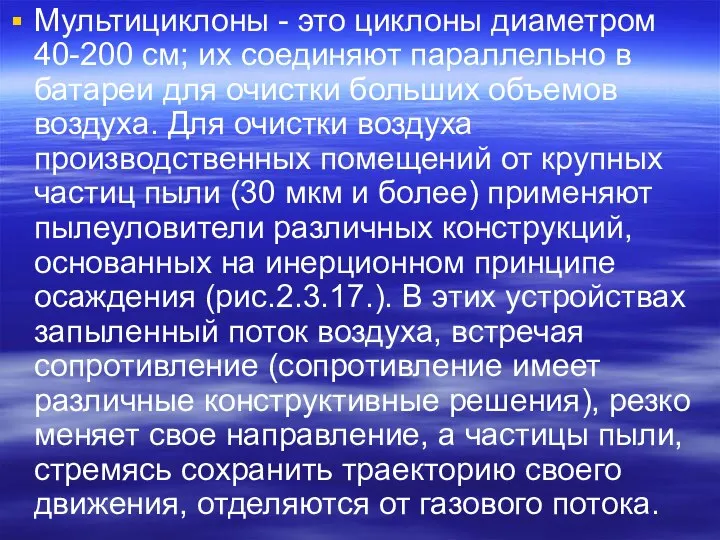 Мультициклоны - это циклоны диаметром 40-200 см; их соединяют параллельно в батареи для очистки больших объемов воздуха. Для очистки воздуха производственных помещений от крупных частиц пыли (30 мкм и более) применяют пылеуловители различных конструкций, основанных на инерционном принципе осаждения (рис.2.3.17.). В этих устройствах запыленный поток воздуха, встречая сопротивление (сопротивление имеет различные конструктивные решения), резко меняет свое направление, а частицы пыли, стремясь сохранить траекторию своего движения, отделяются от газового потока.